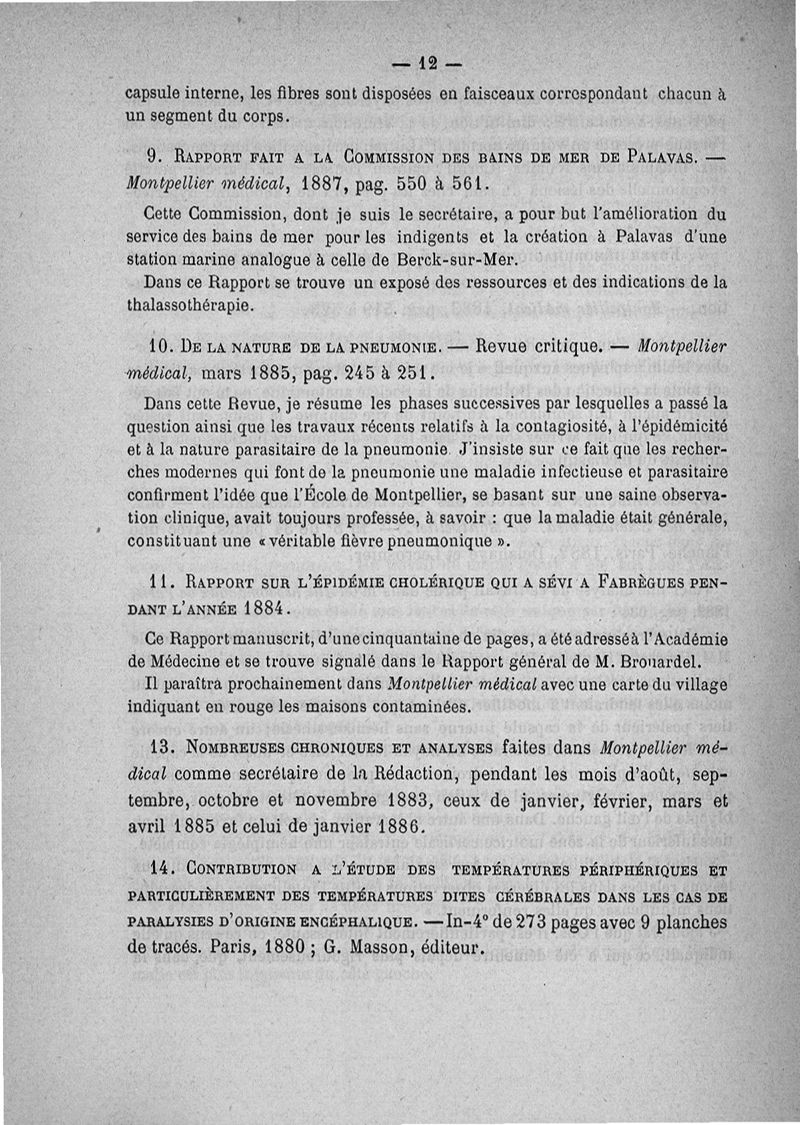 — 12 —

capsule interne, les fibres sont disposées en faisceaux correspondant chacun à un segment du corps.

9. Rapport fait a la Commission des bains de mer de Palavas. — Montpellier médical, 1887, pag. 550 à 561.

Cette Commission, dont je suis le secrétaire, a pour but l'amélioration du service des bains de mer pour les indigents et la création à Palavas d'une station marine analogue à celle de Berck-sur-Mer.

Dans ce Rapport se trouve un exposé des ressources et des indications de la thalassothérapie.

10. De la nature de la pneumonie. — Revue critique. — Montpellier médical, mars 1885, pag. 245 à 251.

Dans cette Revue, je résume les phases successives par lesquelles a passé la question ainsi que les travaux récents relatifs à la contagiosité, à l'épidémicité et à la nature parasitaire de la pneumonie. J'insiste sur ce fait que les recherches modernes qui font de la pneumonie une maladie infectieuse et parasitaire confirment l'idée que l'École de Montpellier, se basant sur une saine observation clinique, avait toujours professée, à savoir : que la maladie était générale, constituant une « véritable fièvre pneumonique ».

11. Rapport sur l'épidémie cholérique qui a sévi a Fabrègues pendant l'année 1884.

Ce Rapport manuscrit, d'une cinquantaine de pages, a été adressé à l'Académie de Médecine et se trouve signalé dans le Rapport général de M. Brouardel.

Il paraîtra prochainement dans Montpellier médical avec une carte du village indiquant en rouge les maisons contaminées.

13. Nombreuses chroniques et analyses faites dans Montpellier médical comme secrétaire de la Rédaction, pendant les mois d'août, septembre, octobre et novembre 1883, ceux de janvier, février, mars et avril 1885 et celui de janvier 1886.

14. Contribution a l'étude des températures périphériques et particulièrement des températures dites cérébrales dans les cas de paralysies d'origine encéphalique. — In-4° de 273 pages avec 9 planches de tracés. Paris, 1880 ; G. Masson, éditeur.